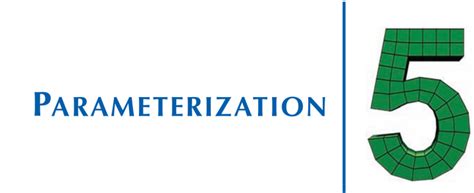 PARAMETERIZATION

5